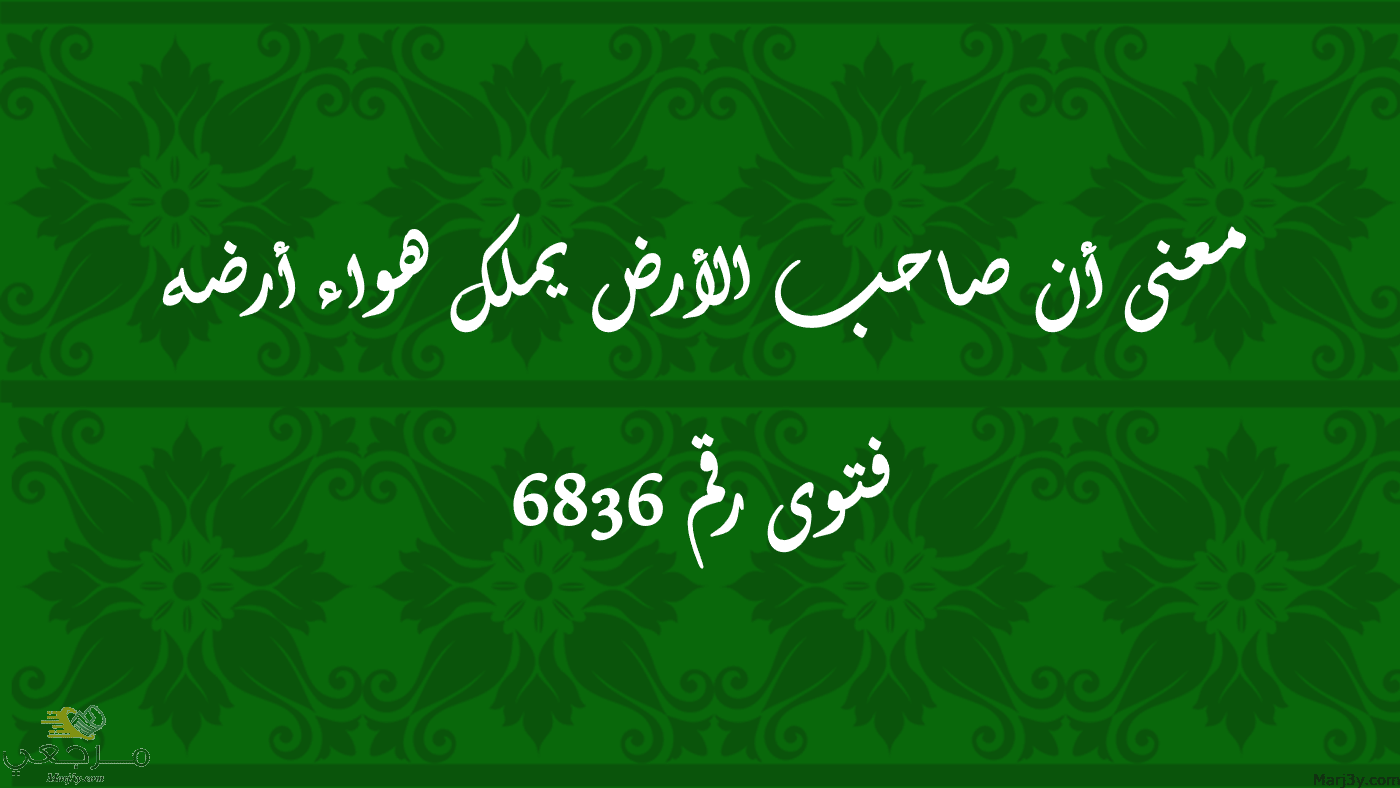 معنى أن صاحب الأرض يملك هواء أرضه

فتوى رقم 6836

مرجعي
Marj3y.com

Marj3y.com